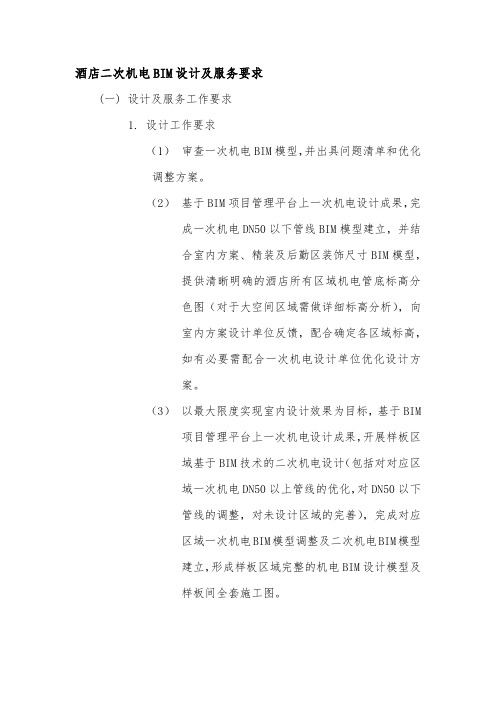 酒店二次机电BIM设计及服务要求

（一）设计及服务工作要求

1. 设计工作要求

（1） 审查一次机电BIM模型，并出具问题清单和优化调整方案。

（2） 基于BIM项目管理平台上一次机电设计成果，完成一次机电DN50以下管线BIM模型建立，并结合室内方案、精装及后勤区装饰尺寸BIM模型，提供清晰明确的酒店所有区域机电管底标高分色图（对于大空间区域需做详细标高分析），向室内方案设计单位反馈，配合确定各区域标高，如有必要需配合一次机电设计单位优化设计方案。

（3） 以最大限度实现室内设计效果为目标，基于BIM项目管理平台上一次机电设计成果，开展样板区域基于BIM技术的二次机电设计（包括对对应区域一次机电DN50以上管线的优化，对DN50以下管线的调整，对未设计区域的完善），完成对应区域一次机电BIM模型调整及二次机电BIM模型建立，形成样板区域完整的机电BIM设计模型及样板间全套施工图。